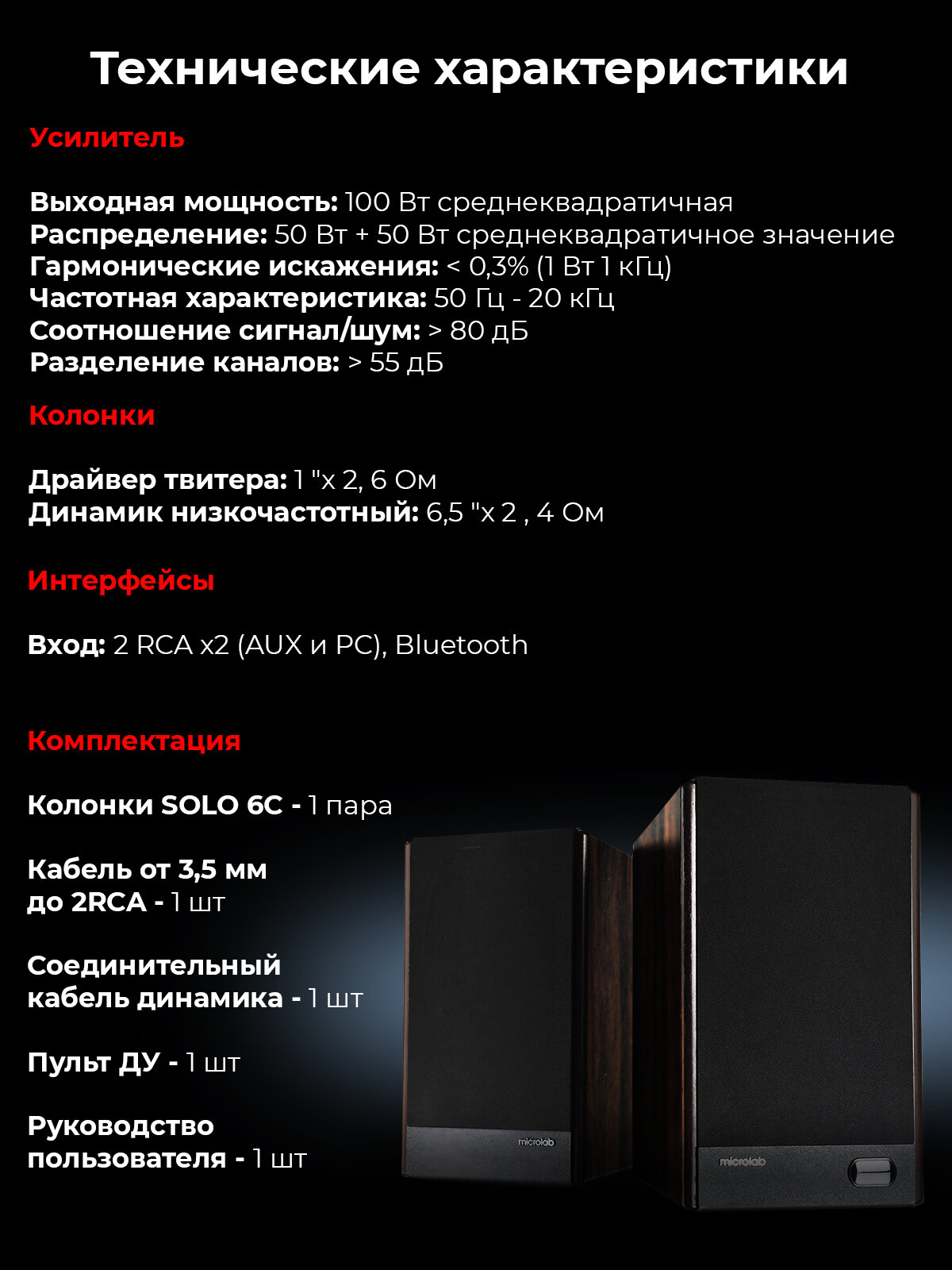 Технические характеристики

Усилитель

Выходная мощность: 100 Вт среднеквадратичная
Распределение: 50 Вт + 50 Вт среднеквадратичное значение
Гармонические искажения: < 0,3% (1 Вт 1 кГц)
Частотная характеристика: 50 Гц - 20 кГц
Соотношение сигнал/шум: > 80 дБ
Разделение каналов: > 55 дБ

Колонки

Драйвер твитера: 1 "x 2, 6 Ом
Динамик низкочастотный: 6,5 "x 2 , 4 Ом

Интерфейсы

Вход: 2 RCA x2 (AUX и PC), Bluetooth

Комплектация

Колонки SOLO 6C - 1 пара

Кабель от 3,5 мм до 2RCA - 1 шт

Соединительный кабель динамика - 1 шт

Пульт ДУ - 1 шт

Руководство пользователя - 1 шт

microlab

microlab